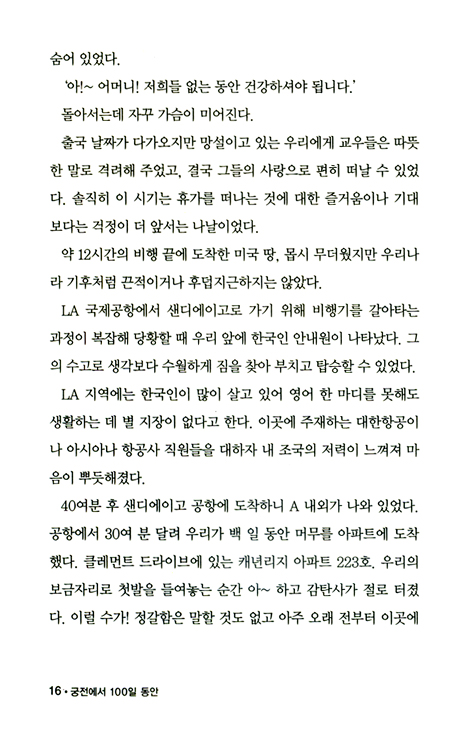 숨어 있었다.

'아!~ 어머니! 저희들 없는 동안 건강하셔야 됩니다.'

돌아서는데 자꾸 가슴이 미어진다.

출국 날짜가 다가오지만 망설이고 있는 우리에게 교우들은 따뜻한 말로 격려해 주었고, 결국 그들의 사랑으로 편히 떠날 수 있었다. 솔직히 이 시기는 휴가를 떠나는 것에 대한 즐거움이나 기대보다는 걱정이 더 앞서는 나날이었다.

약 12시간의 비행 끝에 도착한 미국 땅, 몹시 무더웠지만 우리나라 기후처럼 끈적이거나 후덥지근하지는 않았다.

LA 국제공항에서 샌디에이고로 가기 위해 비행기를 갈아타는 과정이 복잡해 당황할 때 우리 앞에 한국인 안내원이 나타났다. 그의 수고로 생각보다 수월하게 짐을 찾아 부치고 탑승할 수 있었다.

LA 지역에는 한국인이 많이 살고 있어 영어 한 마디를 못해도 생활하는 데 별 지장이 없다고 한다. 이곳에 주재하는 대한항공이나 아시아나 항공사 직원들을 대하자 내 조국의 저력이 느껴져 마음이 뿌듯해졌다.

40여분 후 샌디에이고 공항에 도착하니 A 내외가 나와 있었다. 공항에서 30여 분 달려 우리가 백 일 동안 머무를 아파트에 도착했다. 클레먼트 드라이브에 있는 캐년리지 아파트 223호. 우리의 보금자리로 첫발을 들여놓는 순간 아~ 하고 감탄사가 절로 터졌다. 이럴 수가! 정갈함은 말할 것도 없고 아주 오래 전부터 이곳에

16 • 궁전에서 100일 동안